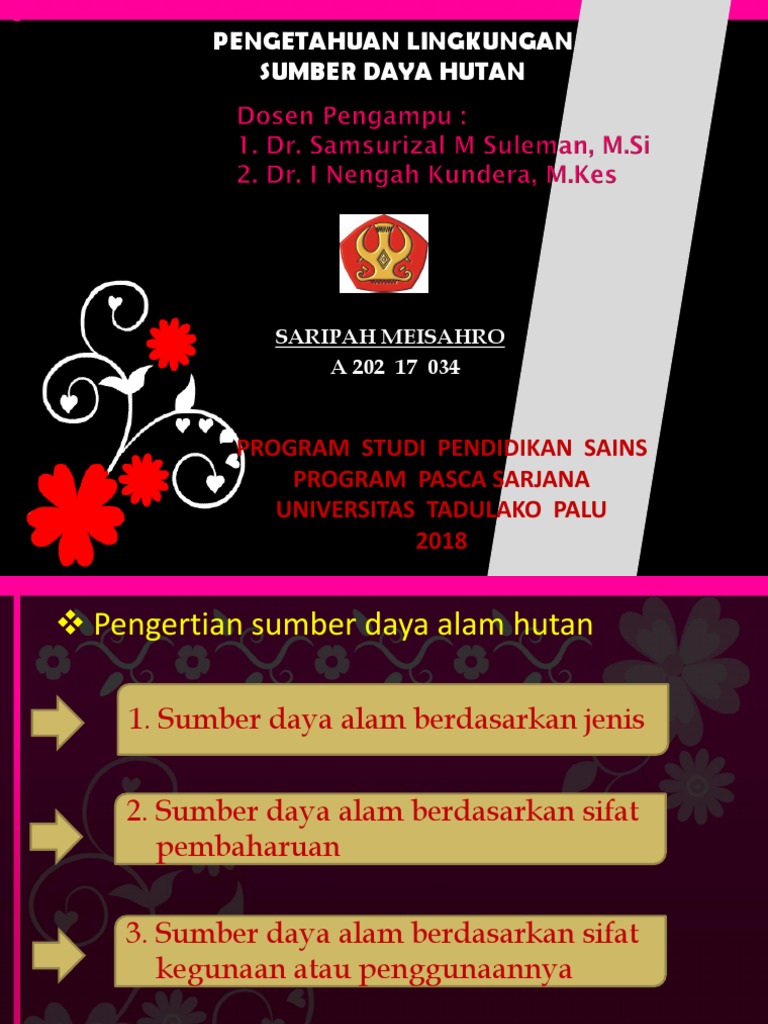 PENGETAHUAN LINGKUNGAN
SUMBER DAYA HUTAN

Dosen Pengampu :
1. Dr. Samsurizal M Suleman, M.Si
2. Dr. I Nengah Kundera, M.Kes

SARIPAH MEISAHRO
A 202 17 034

PROGRAM STUDI PENDIDIKAN SAINS
PROGRAM PASCA SARJANA
UNIVERSITAS TADULAKO PALU
2018

❖ Pengertian sumber daya alam hutan

1. Sumber daya alam berdasarkan jenis

2. Sumber daya alam berdasarkan sifat pembaharuan

3. Sumber daya alam berdasarkan sifat kegunaan atau penggunaannya